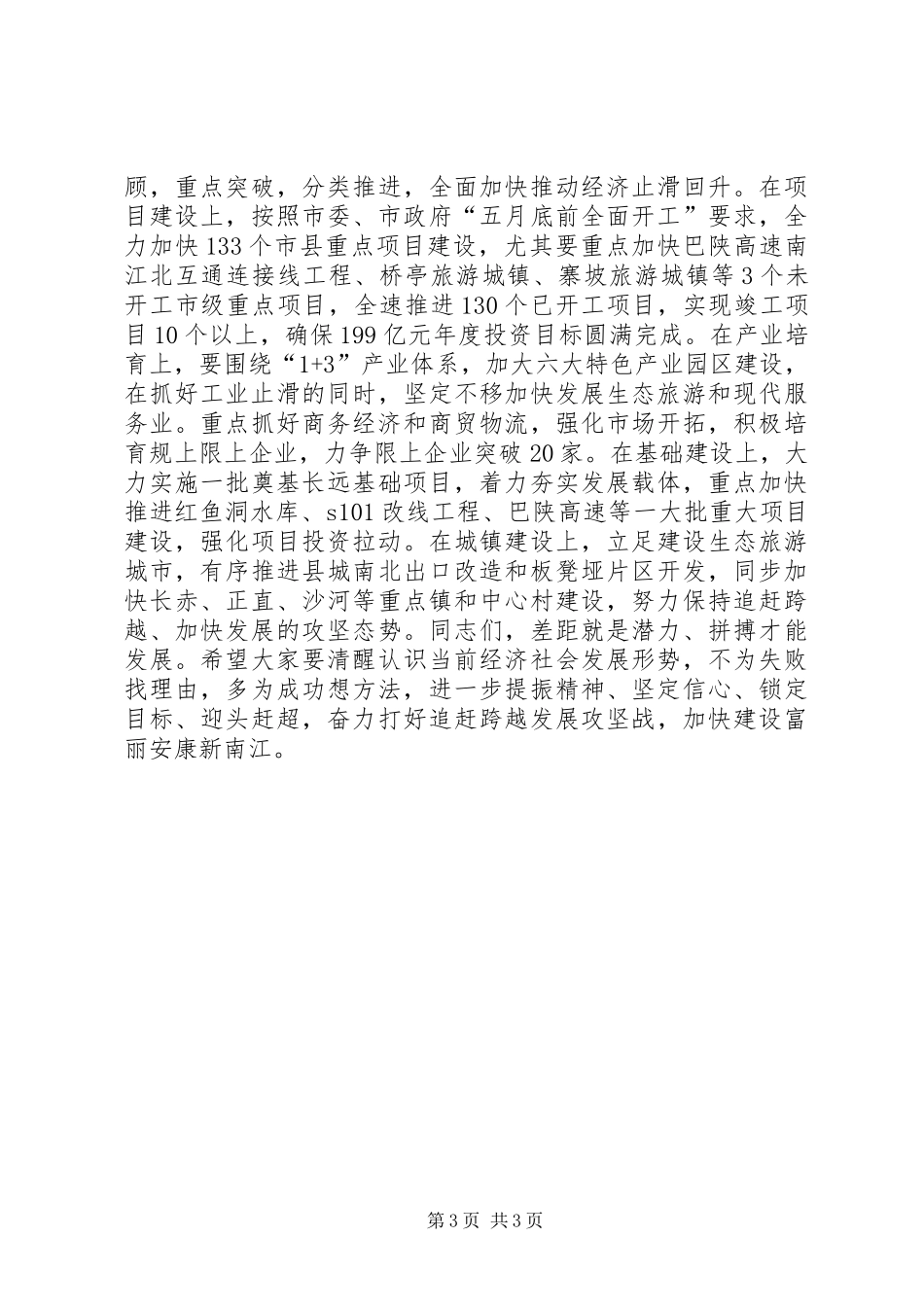 顾，重点突破，分类推进，全面加快推动经济止滑回升。在项目建设上，按照市委、市政府“五月底前全面开工”要求，全力加快133个市县重点项目建设，尤其要重点加快巴陕高速南江北互通连接线工程、桥亭旅游城镇、寨坡旅游城镇等3个未开工市级重点项目，全速推进130个已开工项目，实现竣工项目10个以上，确保199亿元年度投资目标圆满完成。在产业培育上，要围绕“1+3”产业体系，加大六大特色产业园区建设，在抓好工业止滑的同时，坚定不移加快发展生态旅游和现代服务业。重点抓好商务经济和商贸物流，强化市场开拓，积极培育规上限上企业，力争限上企业突破20家。在基础建设上，大力实施一批奠基长远基础项目，着力夯实发展载体，重点加快推进红鱼洞水库、s101改线工程、巴陕高速等一大批重大项目建设，强化项目投资拉动。在城镇建设上，立足建设生态旅游城市，有序推进县城南北出口改造和板凳垭片区开发，同步加快长赤、正直、沙河等重点镇和中心村建设，努力保持追赶跨越、加快发展的攻坚态势。同志们，差距就是潜力、拼搏才能发展。希望大家要清醒认识当前经济社会发展形势，不为失败找理由，多为成功想方法，进一步提振精神、坚定信心、锁定目标、迎头赶超，奋力打好追赶跨越发展攻坚战，加快建设富丽安康新南江。

第3页 共3页